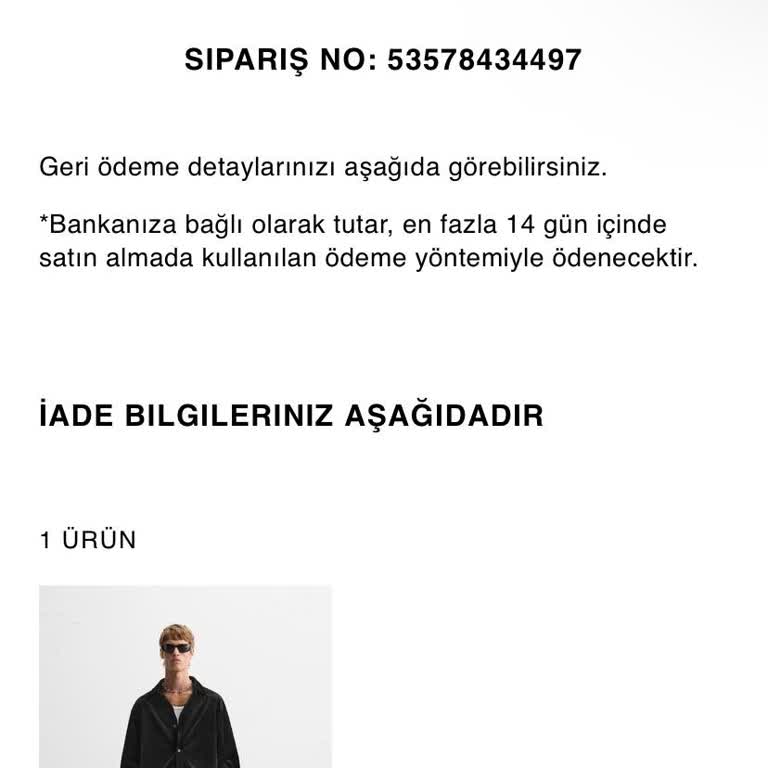 SIPARIŞ NO: 53578434497

Geri ödeme detaylarınızı aşağıda görebilirsiniz.

*Bankanıza bağlı olarak tutar, en fazla 14 gün içinde satın almada kullanılan ödeme yöntemiyle ödenecektir.

İADE BILGILERINIZ AŞAĞIDADIR

1 ÜRÜN